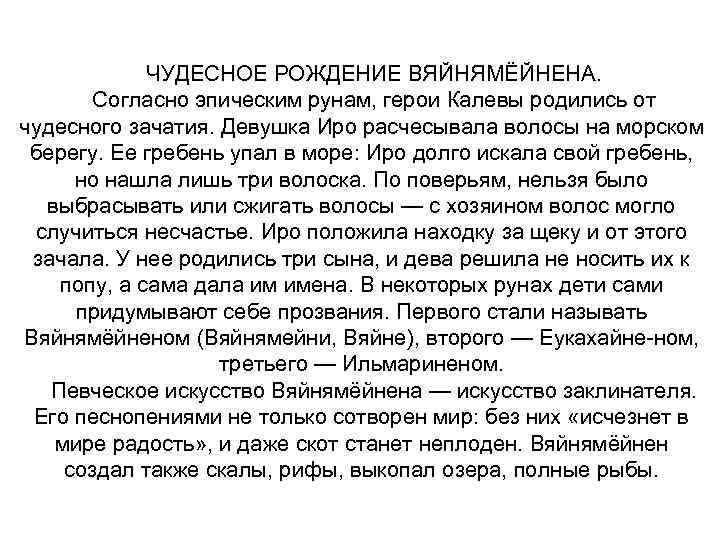 ЧУДЕСНОЕ РОЖДЕНИЕ ВЯЙНЯМЁЙНЕНА.

Согласно эпическим рунам, герои Калевы родились от чудесного зачатия. Девушка Иро расчесывала волосы на морском берегу. Ее гребень упал в море: Иро долго искала свой гребень, но нашла лишь три волоска. По поверьям, нельзя было выбрасывать или сжигать волосы — с хозяином волос могло случиться несчастье. Иро положила находку за щеку и от этого зачала. У нее родились три сына, и дева решила не носить их к попу, а сама дала им имена. В некоторых рунах дети сами придумывают себе прозвания. Первого стали называть Вяйнямёйненом (Вяйнямейни, Вяйне), второго — Еукахайне-ном, третьего — Ильмариненом.

Певческое искусство Вяйнямёйнена — искусство заклинателя. Его песнопениями не только сотворен мир: без них «исчезнет в мире радость», и даже скот станет неплоден. Вяйнямёйнен создал также скалы, рифы, выкопал озера, полные рыбы.